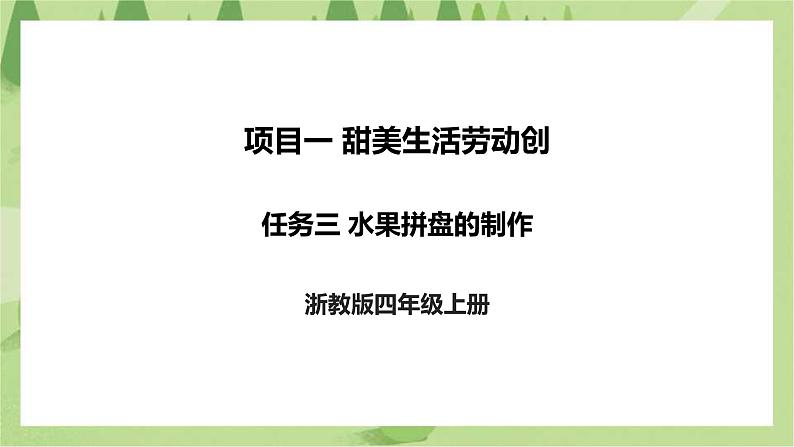 项目一 甜美生活劳动创

任务三 水果拼盘的制作

浙教版四年级上册